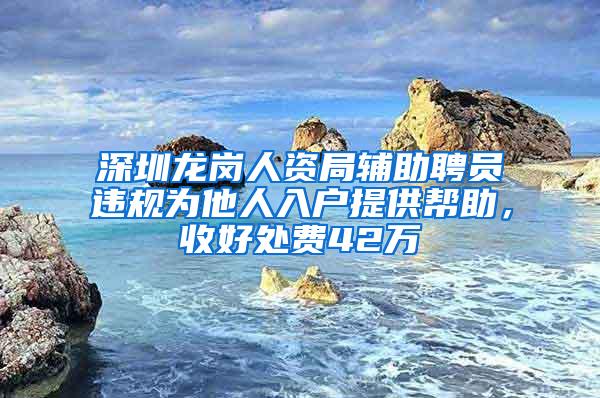 深圳龙岗人资局辅助聘员违规为他人入户提供帮助，收好处费42万